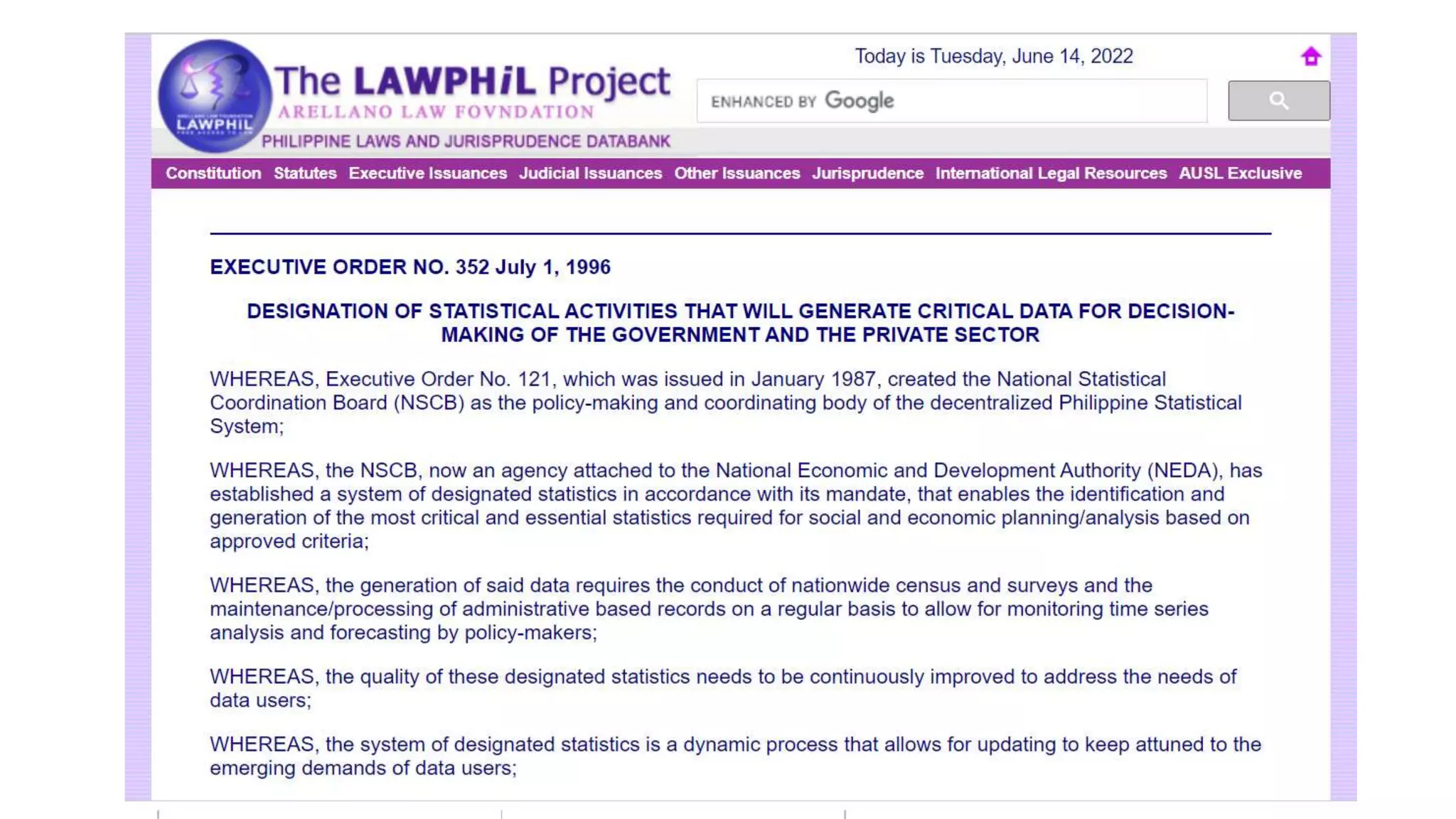 LAWPHIL

The LAWPHiL Project
ARELLANO LAW FOVNDATION
PHILIPPINE LAWS AND JURISPRUDENCE DATABANK

Today is Tuesday, June 14, 2022

ENHANCED BY Google

Constitution Statutes Executive Issuances Judicial Issuances Other Issuances Jurisprudence International Legal Resources AUSL Exclusive

EXECUTIVE ORDER NO. 352 July 1, 1996

DESIGNATION OF STATISTICAL ACTIVITIES THAT WILL GENERATE CRITICAL DATA FOR DECISION-MAKING OF THE GOVERNMENT AND THE PRIVATE SECTOR

WHEREAS, Executive Order No. 121, which was issued in January 1987, created the National Statistical Coordination Board (NSCB) as the policy-making and coordinating body of the decentralized Philippine Statistical System;

WHEREAS, the NSCB, now an agency attached to the National Economic and Development Authority (NEDA), has established a system of designated statistics in accordance with its mandate, that enables the identification and generation of the most critical and essential statistics required for social and economic planning/analysis based on approved criteria;

WHEREAS, the generation of said data requires the conduct of nationwide census and surveys and the maintenance/processing of administrative based records on a regular basis to allow for monitoring time series analysis and forecasting by policy-makers;

WHEREAS, the quality of these designated statistics needs to be continuously improved to address the needs of data users;

WHEREAS, the system of designated statistics is a dynamic process that allows for updating to keep attuned to the emerging demands of data users;